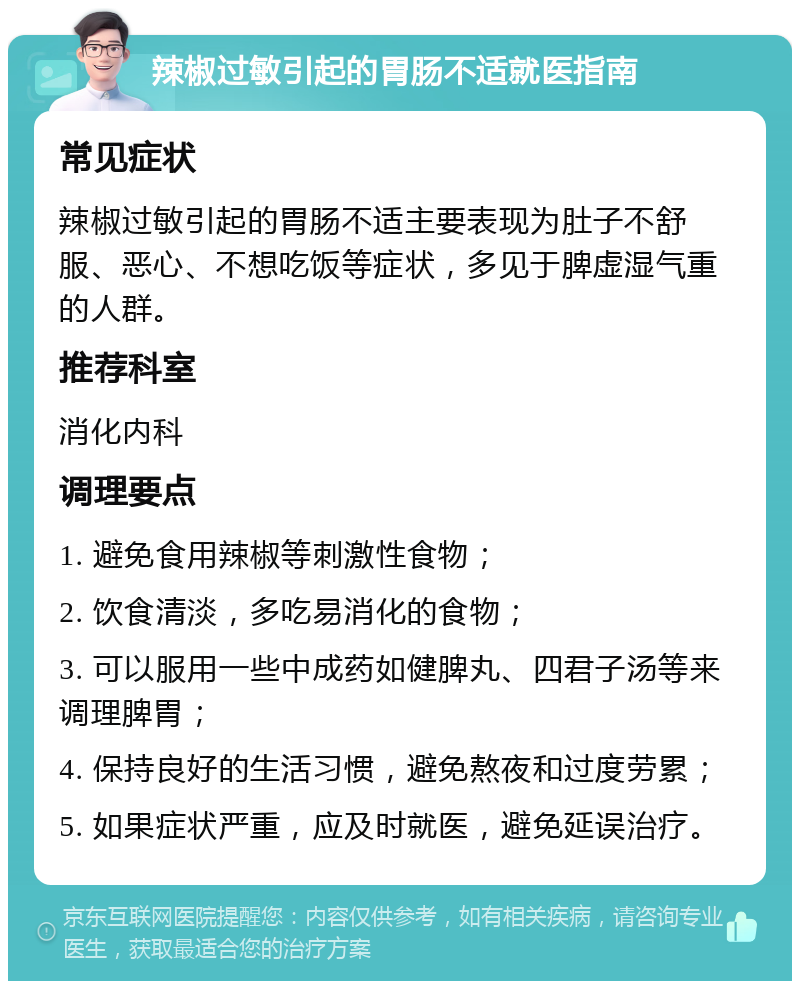 辣椒过敏引起的胃肠不适就医指南

常见症状

辣椒过敏引起的胃肠不适主要表现为肚子不舒服、恶心、不想吃饭等症状，多见于脾虚湿气重的人群。

推荐科室

消化内科

调理要点

1. 避免食用辣椒等刺激性食物；

2. 饮食清淡，多吃易消化的食物；

3. 可以服用一些中成药如健脾丸、四君子汤等来调理脾胃；

4. 保持良好的生活习惯，避免熬夜和过度劳累；

5. 如果症状严重，应及时就医，避免延误治疗。

京东互联网医院提醒您：内容仅供参考，如有相关疾病，请咨询专业医生，获取最适合您的治疗方案